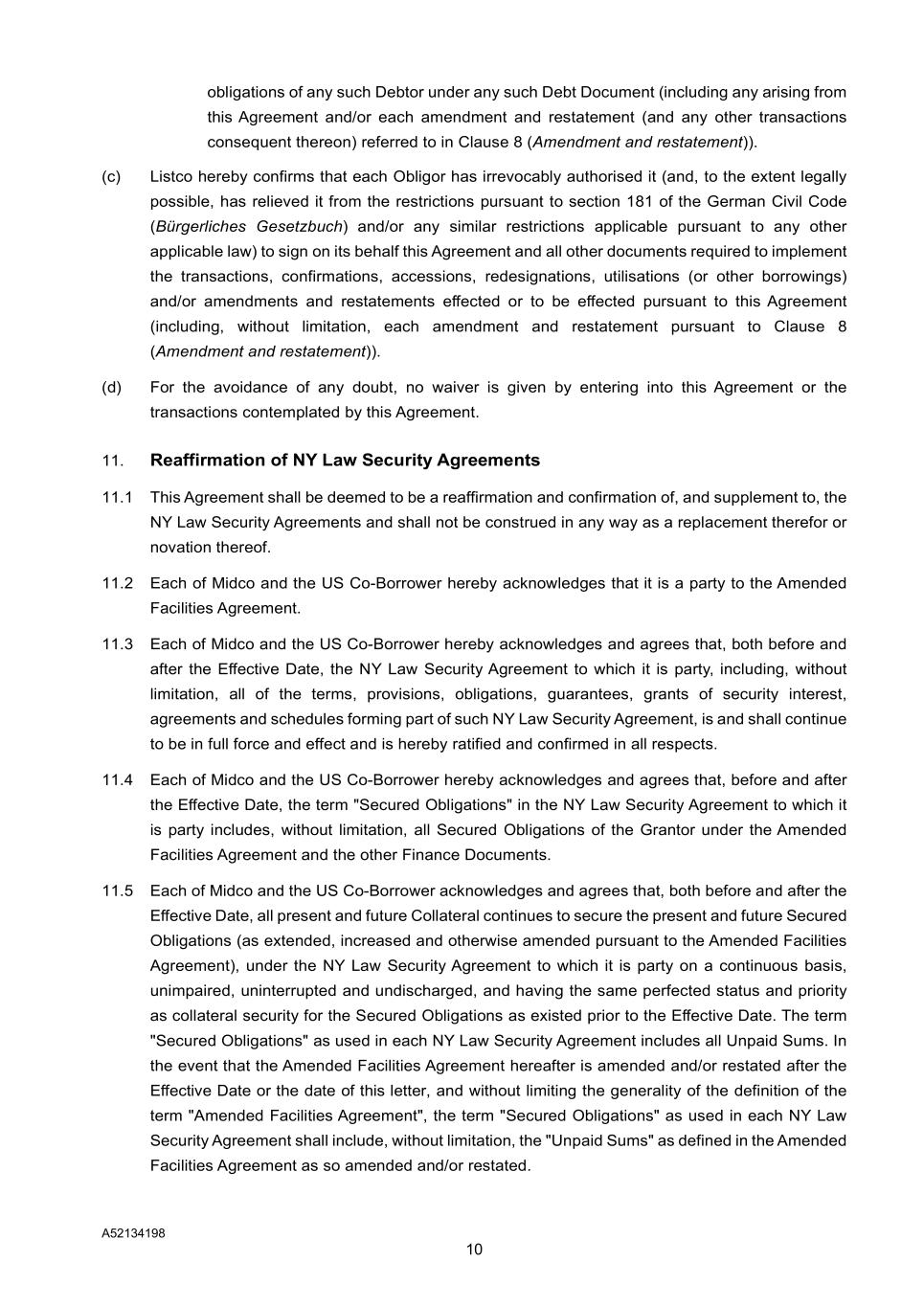 obligations of any such Debtor under any such Debt Document (including any arising from this Agreement and/or each amendment and restatement (and any other transactions consequent thereon) referred to in Clause 8 (Amendment and restatement)).

(c) Listco hereby confirms that each Obligor has irrevocably authorised it (and, to the extent legally possible, has relieved it from the restrictions pursuant to section 181 of the German Civil Code (Bürgerliches Gesetzbuch) and/or any similar restrictions applicable pursuant to any other applicable law) to sign on its behalf this Agreement and all other documents required to implement the transactions, confirmations, accessions, redesignations, utilisations (or other borrowings) and/or amendments and restatements effected or to be effected pursuant to this Agreement (including, without limitation, each amendment and restatement pursuant to Clause 8 (Amendment and restatement)).

(d) For the avoidance of any doubt, no waiver is given by entering into this Agreement or the transactions contemplated by this Agreement.

11. Reaffirmation of NY Law Security Agreements

11.1 This Agreement shall be deemed to be a reaffirmation and confirmation of, and supplement to, the NY Law Security Agreements and shall not be construed in any way as a replacement therefor or novation thereof.

11.2 Each of Midco and the US Co-Borrower hereby acknowledges that it is a party to the Amended Facilities Agreement.

11.3 Each of Midco and the US Co-Borrower hereby acknowledges and agrees that, both before and after the Effective Date, the NY Law Security Agreement to which it is party, including, without limitation, all of the terms, provisions, obligations, guarantees, grants of security interest, agreements and schedules forming part of such NY Law Security Agreement, is and shall continue to be in full force and effect and is hereby ratified and confirmed in all respects.

11.4 Each of Midco and the US Co-Borrower hereby acknowledges and agrees that, before and after the Effective Date, the term "Secured Obligations" in the NY Law Security Agreement to which it is party includes, without limitation, all Secured Obligations of the Grantor under the Amended Facilities Agreement and the other Finance Documents.

11.5 Each of Midco and the US Co-Borrower acknowledges and agrees that, both before and after the Effective Date, all present and future Collateral continues to secure the present and future Secured Obligations (as extended, increased and otherwise amended pursuant to the Amended Facilities Agreement), under the NY Law Security Agreement to which it is party on a continuous basis, unimpaired, uninterrupted and undischarged, and having the same perfected status and priority as collateral security for the Secured Obligations as existed prior to the Effective Date. The term "Secured Obligations" as used in each NY Law Security Agreement includes all Unpaid Sums. In the event that the Amended Facilities Agreement hereafter is amended and/or restated after the Effective Date or the date of this letter, and without limiting the generality of the definition of the term "Amended Facilities Agreement", the term "Secured Obligations" as used in each NY Law Security Agreement shall include, without limitation, the "Unpaid Sums" as defined in the Amended Facilities Agreement as so amended and/or restated.

A52134198

10